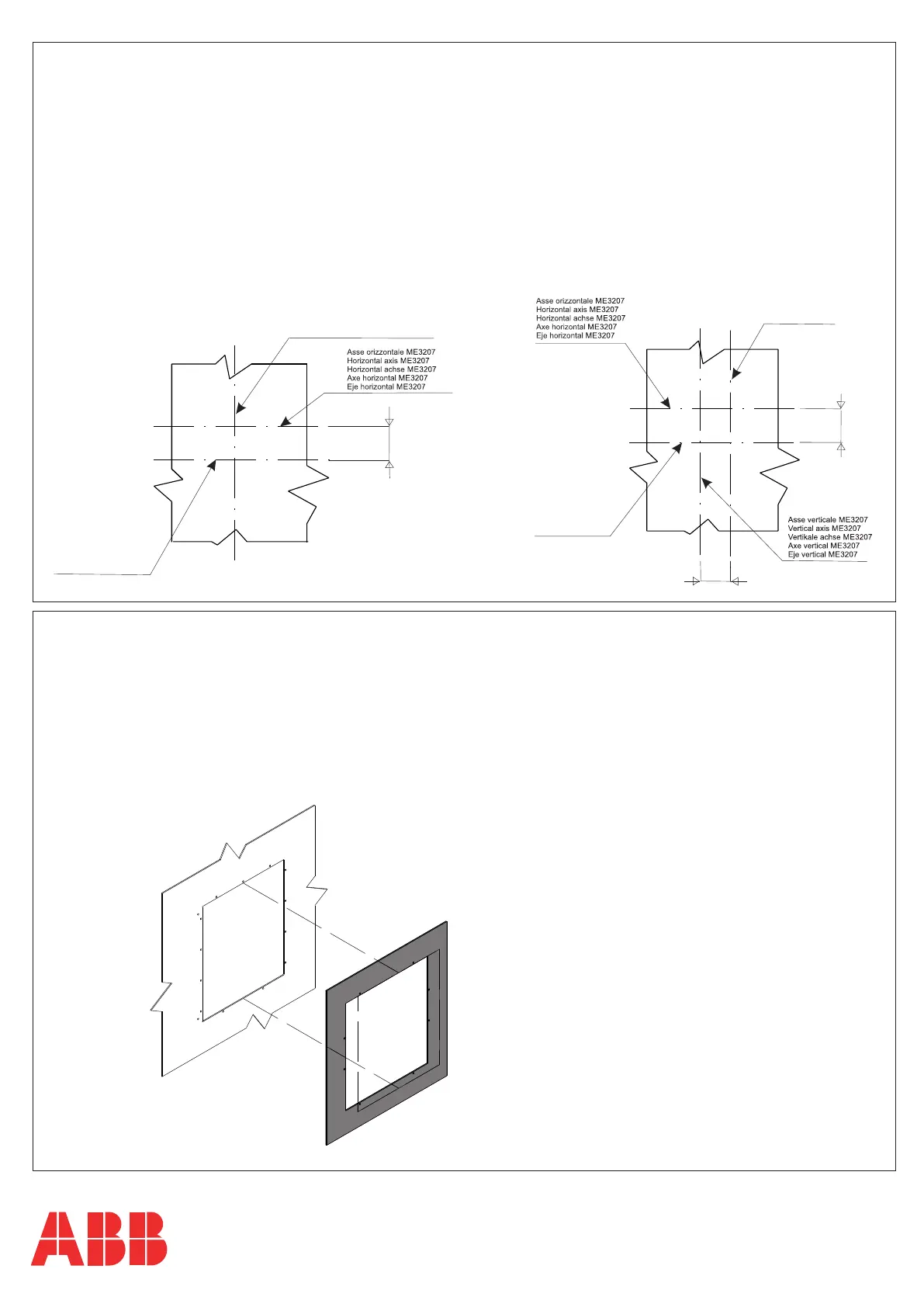 Asse orizzontale ME3207
Horizontal axis ME3207
Horizontal achse ME3207
Axe horizontal ME3207
Eje horizontal ME3207

Asse orizzontale ME3207
Horizontal axis ME3207
Horizontal achse ME3207
Axe horizontal ME3207
Eje horizontal ME3207

Asse verticale ME3207
Vertical axis ME3207
Vertikale achse ME3207
Axe vertical ME3207
Eje vertical ME3207

ABB